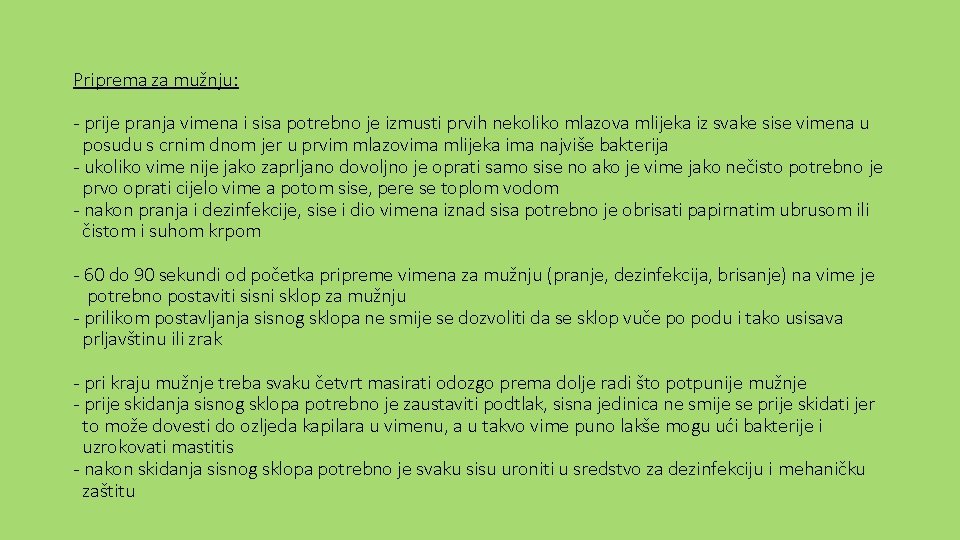 Priprema za mužnju:

- prije pranja vimena i sisa potrebno je izmusti prvih nekoliko mlazova mlijeka iz svake sise vimena u posudu s crnim dnom jer u prvim mlazovima mlijeka ima najviše bakterija
- ukoliko vime nije jako zaprljano dovoljno je oprati samo sise no ako je vime jako nečisto potrebno je prvo oprati cijelo vime a potom sise, pere se toplom vodom
- nakon pranja i dezinfekcije, sise i dio vimena iznad sisa potrebno je obrisati papirnatim ubrusom ili čistom i suhom krpom

- 60 do 90 sekundi od početka pripreme vimena za mužnju (pranje, dezinfekcija, brisanje) na vime je potrebno postaviti sisni sklop za mužnju
- prilikom postavljanja sisnog sklopa ne smije se dozvoliti da se sklop vuče po podu i tako usisava prljavštinu ili zrak

- pri kraju mužnje treba svaku četvrt masirati odozgo prema dolje radi što potpunije mužnje
- prije skidanja sisnog sklopa potrebno je zaustaviti podtlak, sisna jedinica ne smije se prije skidati jer to može dovesti do ozljeda kapilara u vimenu, a u takvo vime puno lakše mogu ući bakterije i uzrokovati mastitis
- nakon skidanja sisnog sklopa potrebno je svaku sisu uroniti u sredstvo za dezinfekciju i mehaničku zaštitu